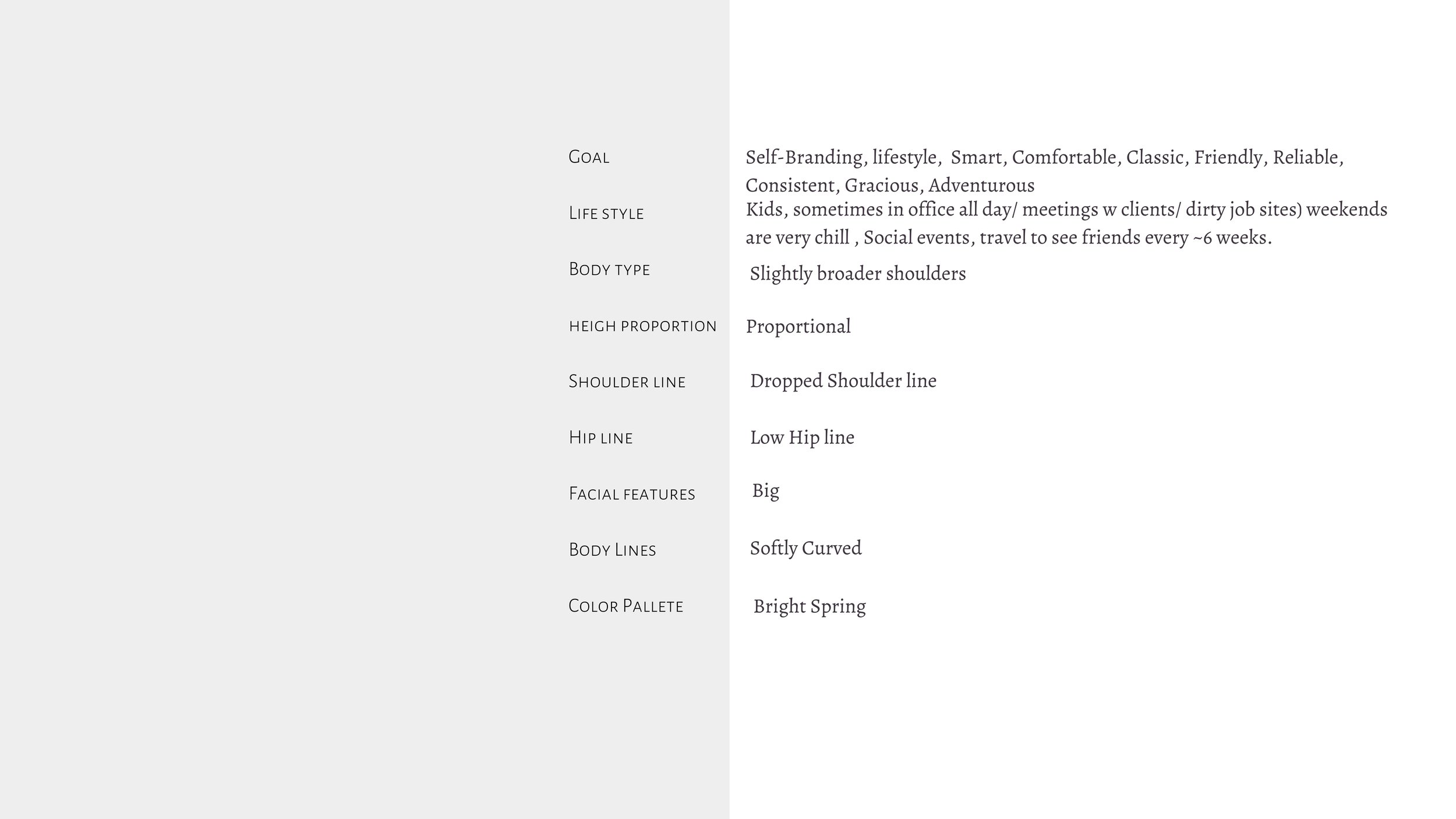 Goal
Self-Branding, lifestyle, Smart, Comfortable, Classic, Friendly, Reliable, Consistent, Gracious, Adventurous

Life style
Kids, sometimes in office all day/ meetings w clients/ dirty job sites) weekends are very chill , Social events, travel to see friends every ~6 weeks.

Body type
Slightly broader shoulders

heigh proportion
Proportional

Shoulder line
Dropped Shoulder line

Hip line
Low Hip line

Facial features
Big

Body Lines
Softly Curved

Color Pallete
Bright Spring